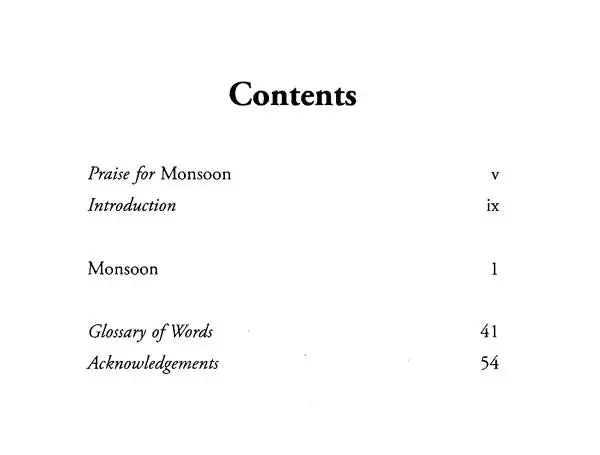 Contents

Praise for Monsoon v
Introduction ix

Monsoon 1

Glossary of Words 41
Acknowledgements 54